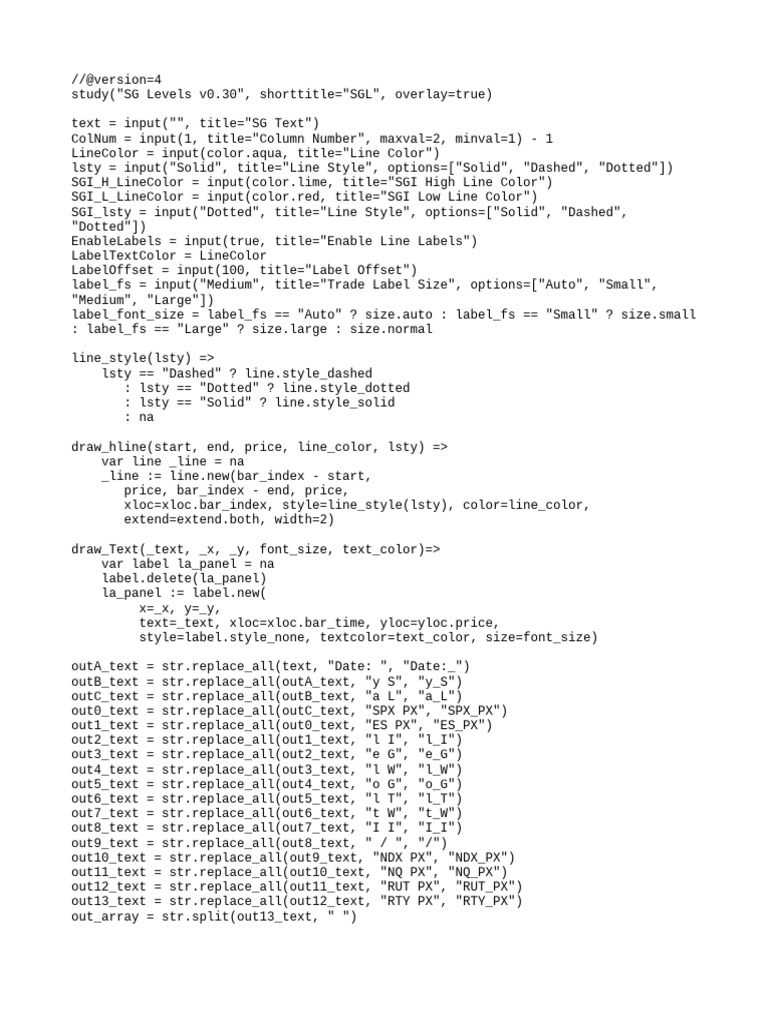 //@version=4
study("SG Levels v0.30", shorttitle="SGL", overlay=true)

text = input("", title="SG Text")
ColNum = input(1, title="Column Number", maxval=2, minval=1) - 1
LineColor = input(color.aqua, title="Line Color")
lsty = input("Solid", title="Line Style", options=["Solid", "Dashed", "Dotted"])
SGI_H_LineColor = input(color.lime, title="SGI High Line Color")
SGI_L_LineColor = input(color.red, title="SGI Low Line Color")
SGI_lsty = input("Dotted", title="Line Style", options=["Solid", "Dashed", "Dotted"])
EnableLabels = input(true, title="Enable Line Labels")
LabelTextColor = LineColor
LabelOffset = input(100, title="Label Offset")
label_fs = input("Medium", title="Trade Label Size", options=["Auto", "Small", "Medium", "Large"])
label_font_size = label_fs == "Auto" ? size.auto : label_fs == "Small" ? size.small : label_fs == "Large" ? size.large : size.normal

line_style(lsty) =>
    lsty == "Dashed" ? line.style_dashed
       : lsty == "Dotted" ? line.style_dotted
       : lsty == "Solid" ? line.style_solid
       : na

draw_hline(start, end, price, line_color, lsty) =>
    var line _line = na
    _line := line.new(bar_index - start,
       price, bar_index - end, price,
       xloc=xloc.bar_index, style=line_style(lsty), color=line_color,
       extend=extend.both, width=2)

draw_Text(_text, _x, _y, font_size, text_color)=>
    var label la_panel = na
    label.delete(la_panel)
    la_panel := label.new(
         x=_x, y=_y,
         text=_text, xloc=xloc.bar_time, yloc=yloc.price,
         style=label.style_none, textcolor=text_color, size=font_size)

outA_text = str.replace_all(text, "Date: ", "Date:_")
outB_text = str.replace_all(outA_text, "y S", "y_S")
outC_text = str.replace_all(outB_text, "a L", "a_L")
out0_text = str.replace_all(outC_text, "SPX PX", "SPX_PX")
out1_text = str.replace_all(out0_text, "ES PX", "ES_PX")
out2_text = str.replace_all(out1_text, "l I", "l_I")
out3_text = str.replace_all(out2_text, "e G", "e_G")
out4_text = str.replace_all(out3_text, "l W", "l_W")
out5_text = str.replace_all(out4_text, "o G", "o_G")
out6_text = str.replace_all(out5_text, "l T", "l_T")
out7_text = str.replace_all(out6_text, "t W", "t_W")
out8_text = str.replace_all(out7_text, "I I", "I_I")
out9_text = str.replace_all(out8_text, " / ", "/")
out10_text = str.replace_all(out9_text, "NDX PX", "NDX_PX")
out11_text = str.replace_all(out10_text, "NQ PX", "NQ_PX")
out12_text = str.replace_all(out11_text, "RUT PX", "RUT_PX")
out13_text = str.replace_all(out12_text, "RTY PX", "RTY_PX")
out_array = str.split(out13_text, " ")